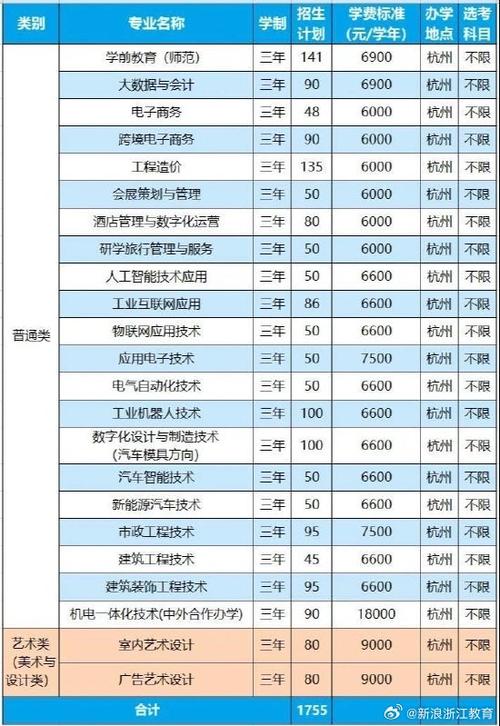 | 类别 | 专业名称 | 学制 | 招生计划 | 学费标准(元/学年) | 办学地点 | 选考科目 |
|---|---|---|---|---|---|---|
| 普通类 | 学前教育（师范） | 三年 | 141 | 6900 | 杭州 | 不限 |
| | 大数据与会计 | 三年 | 90 | 6900 | 杭州 | 不限 |
| | 电子商务 | 三年 | 48 | 6000 | 杭州 | 不限 |
| | 跨境电子商务 | 三年 | 90 | 6000 | 杭州 | 不限 |
| | 工程造价 | 三年 | 135 | 6000 | 杭州 | 不限 |
| | 会展策划与管理 | 三年 | 50 | 6000 | 杭州 | 不限 |
| | 酒店管理与数字化运营 | 三年 | 80 | 6000 | 杭州 | 不限 |
| | 研学旅行管理与服务 | 三年 | 50 | 6000 | 杭州 | 不限 |
| | 人工智能技术应用 | 三年 | 50 | 6600 | 杭州 | 不限 |
| | 工业互联网应用 | 三年 | 86 | 6600 | 杭州 | 不限 |
| | 物联网应用技术 | 三年 | 50 | 6600 | 杭州 | 不限 |
| | 应用电子技术 | 三年 | 50 | 7500 | 杭州 | 不限 |
| | 电气自动化技术 | 三年 | 50 | 6600 | 杭州 | 不限 |
| | 工业机器人技术 | 三年 | 100 | 6600 | 杭州 | 不限 |
| | 数字化设计与制造技术（汽车模具方向） | 三年 | 100 | 6600 | 杭州 | 不限 |
| | 汽车智能技术 | 三年 | 50 | 6600 | 杭州 | 不限 |
| | 新能源汽车技术 | 三年 | 50 | 6600 | 杭州 | 不限 |
| | 市政工程技术 | 三年 | 95 | 7500 | 杭州 | 不限 |
| | 建筑工程技术 | 三年 | 45 | 6600 | 杭州 | 不限 |
| | 建筑装饰工程技术 | 三年 | 95 | 6600 | 杭州 | 不限 |
| | 机电一体化技术(中外合作办学) | 三年 | 90 | 18000 | 杭州 | 不限 |
| 艺术类（美术与设计类） | 室内艺术设计 | 三年 | 80 | 9000 | 杭州 | 不限 |
| | 广告艺术设计 | 三年 | 80 | 9000 | 杭州 | 不限 |
| 合计 | | | 1755 | | | |

@新浪浙江教育